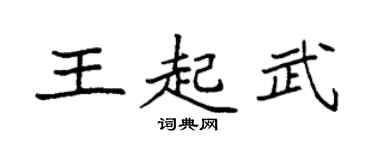 王起武

词典网